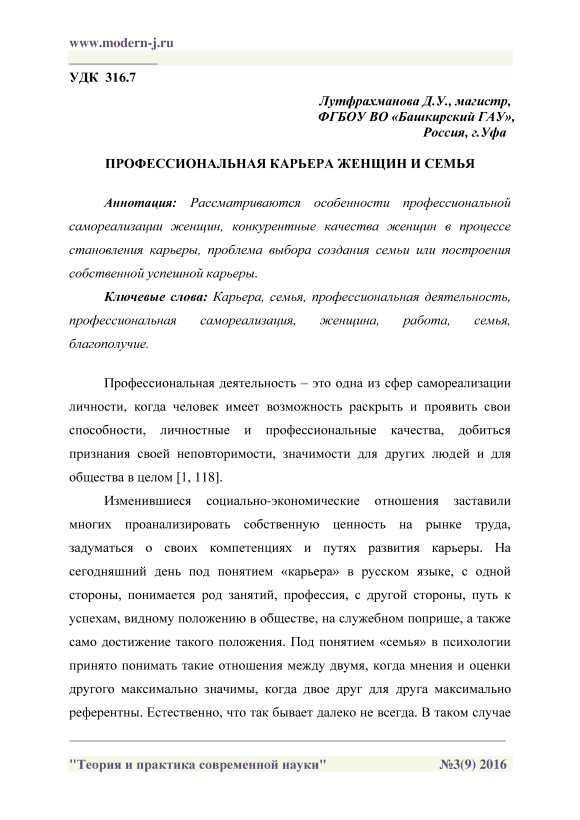 www.modern-j.ru

УДК 316.7

Лутфрахманова Д.У., магистр,
ФГБОУ ВО «Башкирский ГАУ»,
Россия, г.Уфа

ПРОФЕССИОНАЛЬНАЯ КАРЬЕРА ЖЕНЩИН И СЕМЬЯ

Аннотация: Рассматриваются особенности профессиональной самореализации женщин, конкурентные качества женщин в процессе становления карьеры, проблема выбора создания семьи или построения собственной успешной карьеры.

Ключевые слова: Карьера, семья, профессиональная деятельность, профессиональная самореализация, женщина, работа, семья, благополучие.

Профессиональная деятельность – это одна из сфер самореализации личности, когда человек имеет возможность раскрыть и проявить свои способности, личностные и профессиональные качества, добиться признания своей неповторимости, значимости для других людей и для общества в целом [1, 118].

Изменившиеся социально-экономические отношения заставили многих проанализировать собственную ценность на рынке труда, задуматься о своих компетенциях и путях развития карьеры. На сегодняшний день под понятием «карьера» в русском языке, с одной стороны, понимается род занятий, профессия, с другой стороны, путь к успехам, видному положению в обществе, на служебном поприще, а также само достижение такого положения. Под понятием «семья» в психологии принято понимать такие отношения между двумя, когда мнения и оценки другого максимально значимы, когда двое друг для друга максимально референтны. Естественно, что так бывает далеко не всегда. В таком случае

"Теория и практика современной науки" №3(9) 2016